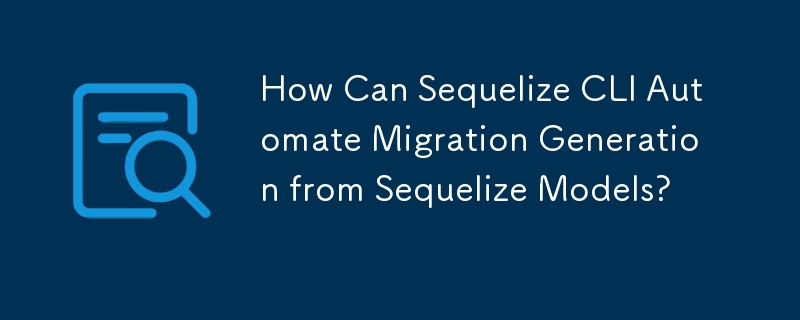 How Can Sequelize CLI Automate Migration Generation from Sequelize Models?